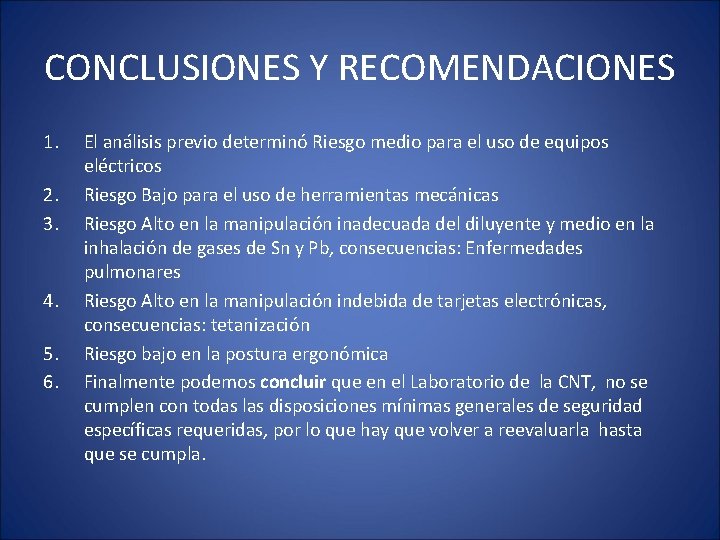 CONCLUSIONES Y RECOMENDACIONES

1. El análisis previo determinó Riesgo medio para el uso de equipos eléctricos

2. Riesgo Bajo para el uso de herramientas mecánicas

3. Riesgo Alto en la manipulación inadecuada del diluyente y medio en la inhalación de gases de Sn y Pb, consecuencias: Enfermedades pulmonares

4. Riesgo Alto en la manipulación indebida de tarjetas electrónicas, consecuencias: tetanización

5. Riesgo bajo en la postura ergonómica

6. Finalmente podemos concluir que en el Laboratorio de la CNT, no se cumplen con todas las disposiciones mínimas generales de seguridad específicas requeridas, por lo que hay que volver a reevaluarla hasta que se cumpla.